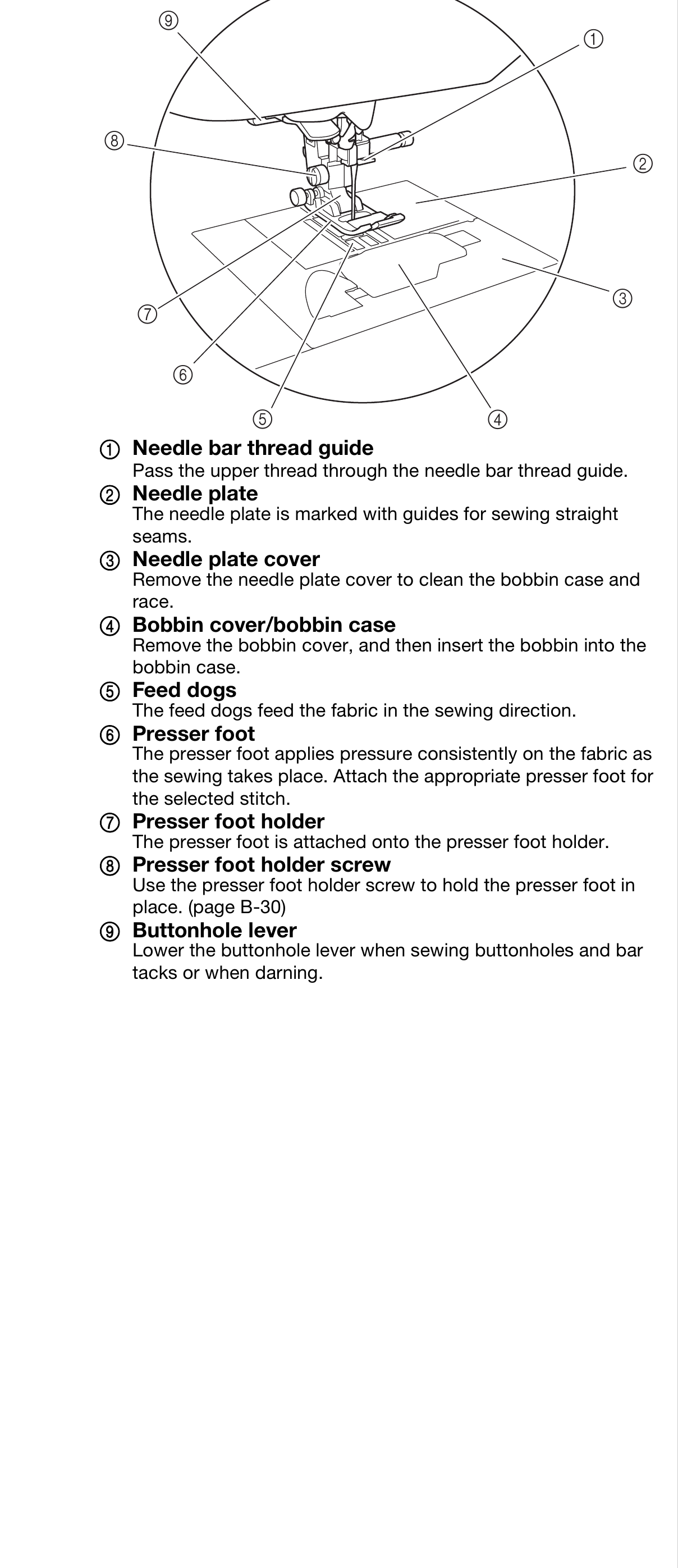 ⑨
①
⑧
②
③
⑦
⑥
⑤
④

① Needle bar thread guide
Pass the upper thread through the needle bar thread guide.

② Needle plate
The needle plate is marked with guides for sewing straight seams.

③ Needle plate cover
Remove the needle plate cover to clean the bobbin case and race.

④ Bobbin cover/bobbin case
Remove the bobbin cover, and then insert the bobbin into the bobbin case.

⑤ Feed dogs
The feed dogs feed the fabric in the sewing direction.

⑥ Presser foot
The presser foot applies pressure consistently on the fabric as the sewing takes place. Attach the appropriate presser foot for the selected stitch.

⑦ Presser foot holder
The presser foot is attached onto the presser foot holder.

⑧ Presser foot holder screw
Use the presser foot holder screw to hold the presser foot in place. (page B-30)

⑨ Buttonhole lever
Lower the buttonhole lever when sewing buttonholes and bar tacks or when darning.